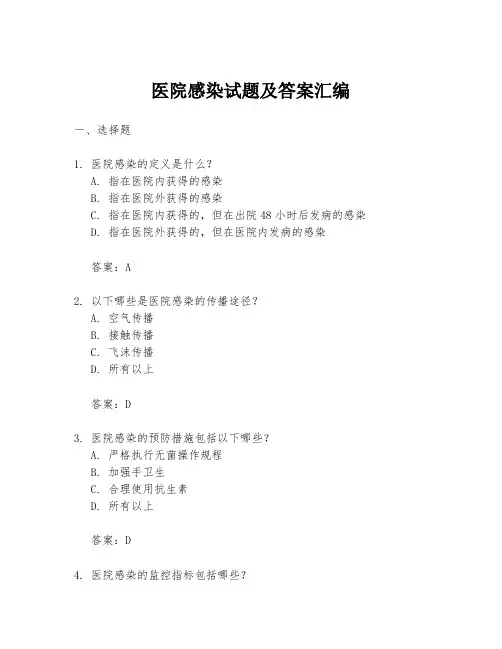 医院感染试题及答案汇编

一、选择题

1. 医院感染的定义是什么？
A. 指在医院内获得的感染
B. 指在医院外获得的感染
C. 指在医院内获得的，但在出院 48 小时后发病的感染
D. 指在医院外获得的，但在医院内发病的感染

答案：A

2. 以下哪些是医院感染的传播途径？
A. 空气传播
B. 接触传播
C. 飞沫传播
D. 所有以上

答案：D

3. 医院感染的预防措施包括以下哪些？
A. 严格执行无菌操作规程
B. 加强手卫生
C. 合理使用抗生素
D. 所有以上

答案：D

4. 医院感染的监控指标包括哪些？